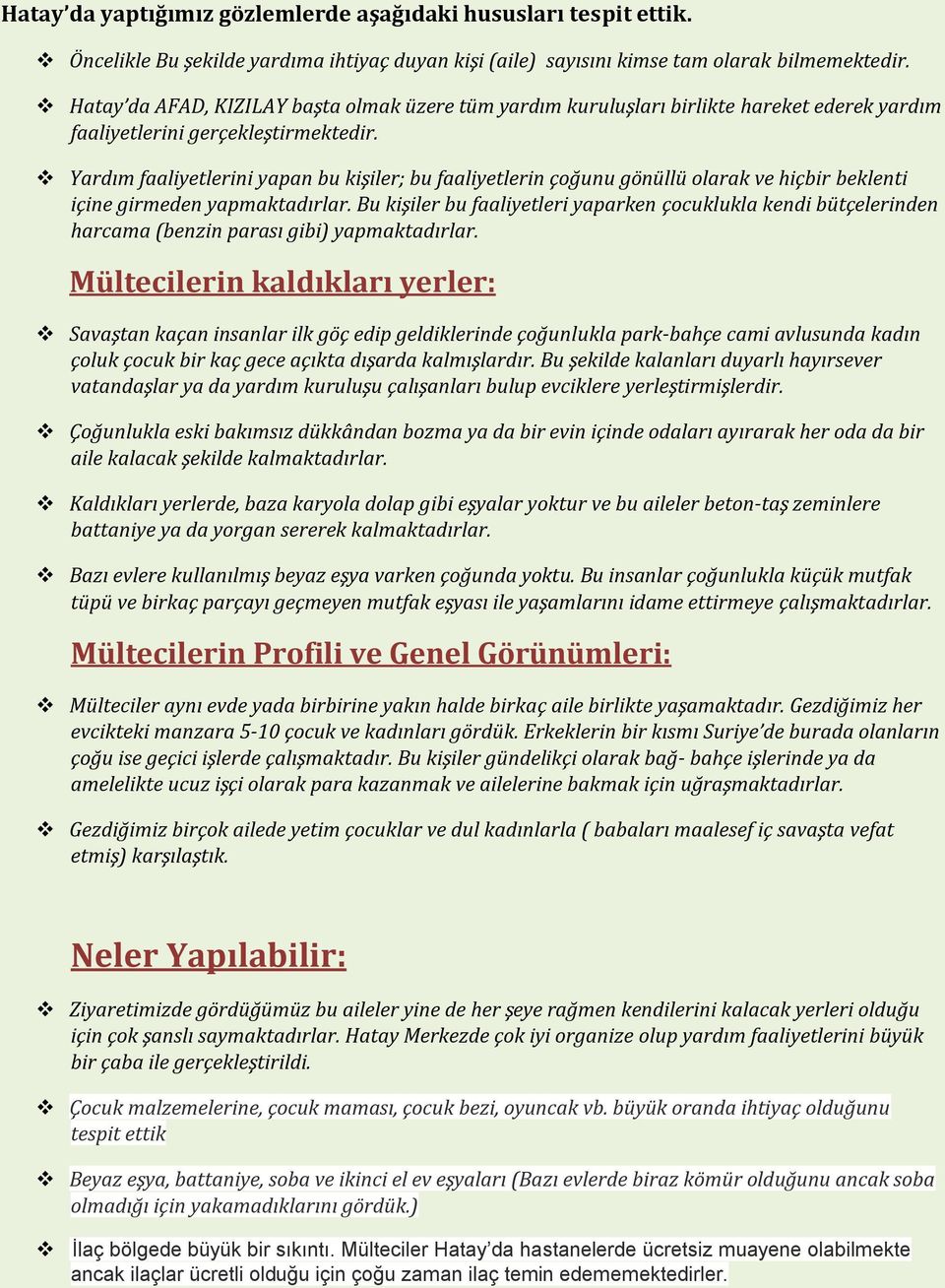 Hatay'da yaptığımız gözlemlerde aşağıdaki hususları tespit ettik.

❖ Öncelikle Bu şekilde yardıma ihtiyaç duyan kişi (aile) sayısını kimse tam olarak bilmemektedir.

❖ Hatay'da AFAD, KIZILAY başta olmak üzere tüm yardım kuruluşları birlikte hareket ederek yardım faaliyetlerini gerçekleştirmektedir.

❖ Yardım faaliyetlerini yapan bu kişiler; bu faaliyetlerin çoğunu gönüllü olarak ve hiçbir beklenti içine girmeden yapmaktadırlar. Bu kişiler bu faaliyetleri yaparken çocuklukla kendi bütçelerinden harcama (benzin parası gibi) yapmaktadırlar.

Mültecilerin kaldıkları yerler:

❖ Savaştan kaçan insanlar ilk göç edip geldiklerinde çoğunlukla park-bahçe cami avlusunda kadın çoluk çocuk bir kaç gece açıkta dışarda kalmışlardır. Bu şekilde kalanları duyarlı hayırsever vatandaşlar ya da yardım kuruluşu çalışanları bulup evciklere yerleştirmişlerdir.

❖ Çoğunlukla eski bakımsız dükkândan bozma ya da bir evin içinde odaları ayırarak her oda da bir aile kalacak şekilde kalmaktadırlar.

❖ Kaldıkları yerlerde, baza karyola dolap gibi eşyalar yoktur ve bu aileler beton-taş zeminlere battaniye ya da yorgan sererek kalmaktadırlar.

❖ Bazı evlere kullanılmış beyaz eşya varken çoğunda yoktu. Bu insanlar çoğunlukla küçük mutfak tüpü ve birkaç parçayı geçmeyen mutfak eşyası ile yaşamlarını idame ettirmeye çalışmaktadırlar.

Mültecilerin Profili ve Genel Görünümleri:

❖ Mülteciler aynı evde yada birbirine yakın halde birkaç aile birlikte yaşamaktadır. Gezdiğimiz her evcikteki manzara 5-10 çocuk ve kadınları gördük. Erkeklerin bir kısmı Suriye'de burada olanların çoğu ise geçici işlerde çalışmaktadır. Bu kişiler gündelikçi olarak bağ- bahçe işlerinde ya da amelelikte ucuz işçi olarak para kazanmak ve ailelerine bakmak için uğraşmaktadırlar.

❖ Gezdiğimiz birçok ailede yetim çocuklar ve dul kadınlarla ( babaları maalesef iç savaşta vefat etmiş) karşılaştık.

Neler Yapılabilir:

❖ Ziyaretimizde gördüğümüz bu aileler yine de her şeye rağmen kendilerini kalacak yerleri olduğu için çok şanslı saymaktadırlar. Hatay Merkezde çok iyi organize olup yardım faaliyetlerini büyük bir çaba ile gerçekleştirildi.

❖ Çocuk malzemelerine, çocuk maması, çocuk bezi, oyuncak vb. büyük oranda ihtiyaç olduğunu tespit ettik

❖ Beyaz eşya, battaniye, soba ve ikinci el ev eşyaları (Bazı evlerde biraz kömür olduğunu ancak soba olmadığı için yakamadıklarını gördük.)

❖ İlaç bölgede büyük bir sıkıntı. Mülteciler Hatay'da hastanelerde ücretsiz muayene olabilmekte ancak ilaçlar ücretli olduğu için çoğu zaman ilaç temin edememektedirler.